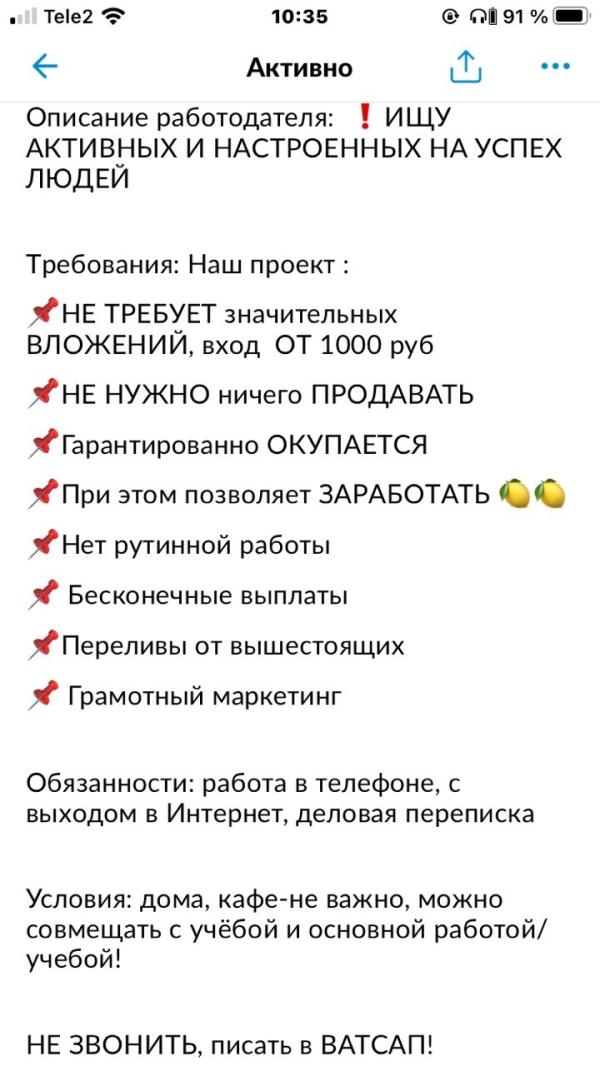 Tele2 10:35 91 %

Активно

Описание работодателя: ❗ ИЩУ АКТИВНЫХ И НАСТРОЕННЫХ НА УСПЕХ ЛЮДЕЙ

Требования: Наш проект :

📌НЕ ТРЕБУЕТ значительных ВЛОЖЕНИЙ, вход ОТ 1000 руб

📌НЕ НУЖНО ничего ПРОДАВАТЬ

📌Гарантированно ОКУПАЕТСЯ

📌При этом позволяет ЗАРАБОТАТЬ 🍋🍋

📌Нет рутинной работы

📌 Бесконечные выплаты

📌Переливы от вышестоящих

📌 Грамотный маркетинг

Обязанности: работа в телефоне, с выходом в Интернет, деловая переписка

Условия: дома, кафе-не важно, можно совмещать с учёбой и основной работой/учебой!

НЕ ЗВОНИТЬ, писать в ВАТСАП!